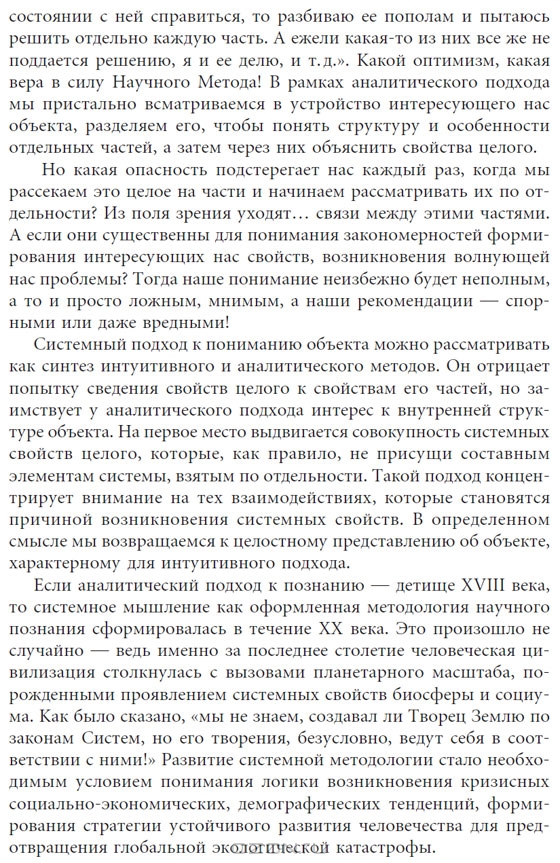 состоянии с ней справиться, то разбиваю ее пополам и пытаюсь решить отдельно каждую часть. А ежели какая-то из них все же не поддается решению, я и ее делю, и т.д.». Какой оптимизм, какая вера в силу Научного Метода! В рамках аналитического подхода мы пристально всматриваемся в устройство интересующего нас объекта, разделяем его, чтобы понять структуру и особенности отдельных частей, а затем через них объяснить свойства целого.

Но какая опасность подстерегает нас каждый раз, когда мы рассекаем это целое на части и начинаем рассматривать их по отдельности? Из поля зрения уходят… связи между этими частями. А если они существенны для понимания закономерностей формирования интересующих нас свойств, возникновения волнующей нас проблемы? Тогда наше понимание неизбежно будет неполным, а то и просто ложным, мнимым, а наши рекомендации — спорными или даже вредными!

Системный подход к пониманию объекта можно рассматривать как синтез интуитивного и аналитического методов. Он отрицает попытку сведения свойств целого к свойствам его частей, но заимствует у аналитического подхода интерес к внутренней структуре объекта. На первое место выдвигается совокупность системных свойств целого, которые, как правило, не присущи составным элементам системы, взятым по отдельности. Такой подход концентрирует внимание на тех взаимодействиях, которые становятся причиной возникновения системных свойств. В определенном смысле мы возвращаемся к целостному представлению об объекте, характерному для интуитивного подхода.

Если аналитический подход к познанию — детище XVIII века, то системное мышление как оформленная методология научного познания сформировалась в течение XX века. Это произошло не случайно — ведь именно за последнее столетие человеческая цивилизация столкнулась с вызовами планетарного масштаба, порожденными проявлением системных свойств биосферы и социума. Как было сказано, «мы не знаем, создавал ли Творец Землю по законам Систем, но его творения, безусловно, ведут себя в соответствии с ними!» Развитие системной методологии стало необходимым условием понимания логики возникновения кризисных социально-экономических, демографических тенденций, формирования стратегии устойчивого развития человечества для предотвращения глобальной экологической катастрофы.